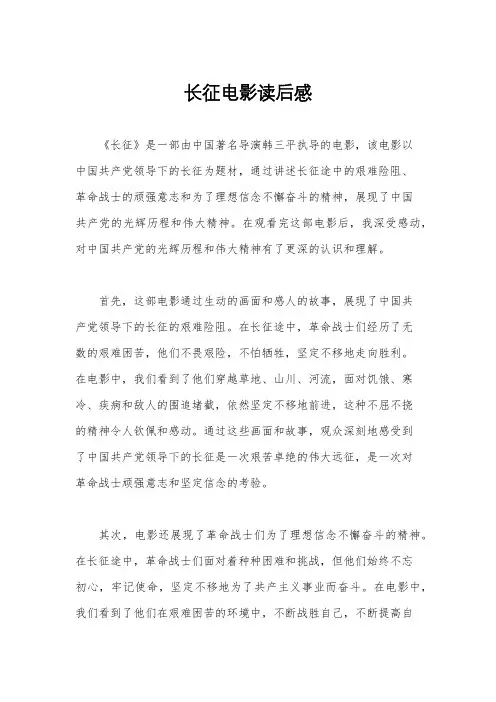 长征电影读后感

《长征》是一部由中国著名导演韩三平执导的电影，该电影以中国共产党领导下的长征为题材，通过讲述长征途中的艰难险阻、革命战士的顽强意志和为了理想信念不懈奋斗的精神，展现了中国共产党的光辉历程和伟大精神。在观看完这部电影后，我深受感动，对中国共产党的光辉历程和伟大精神有了更深的认识和理解。

首先，这部电影通过生动的画面和感人的故事，展现了中国共产党领导下的长征的艰难险阻。在长征途中，革命战士们经历了无数的艰难困苦，他们不畏艰险，不怕牺牲，坚定不移地走向胜利。在电影中，我们看到了他们穿越草地、山川、河流，面对饥饿、寒冷、疾病和敌人的围追堵截，依然坚定不移地前进，这种不屈不挠的精神令人钦佩和感动。通过这些画面和故事，观众深刻地感受到了中国共产党领导下的长征是一次艰苦卓绝的伟大远征，是一次对革命战士顽强意志和坚定信念的考验。

其次，电影还展现了革命战士们为了理想信念不懈奋斗的精神。在长征途中，革命战士们面对着种种困难和挑战，但他们始终不忘初心，牢记使命，坚定不移地为了共产主义事业而奋斗。在电影中，我们看到了他们在艰难困苦的环境中，不断战胜自己，不断提高自